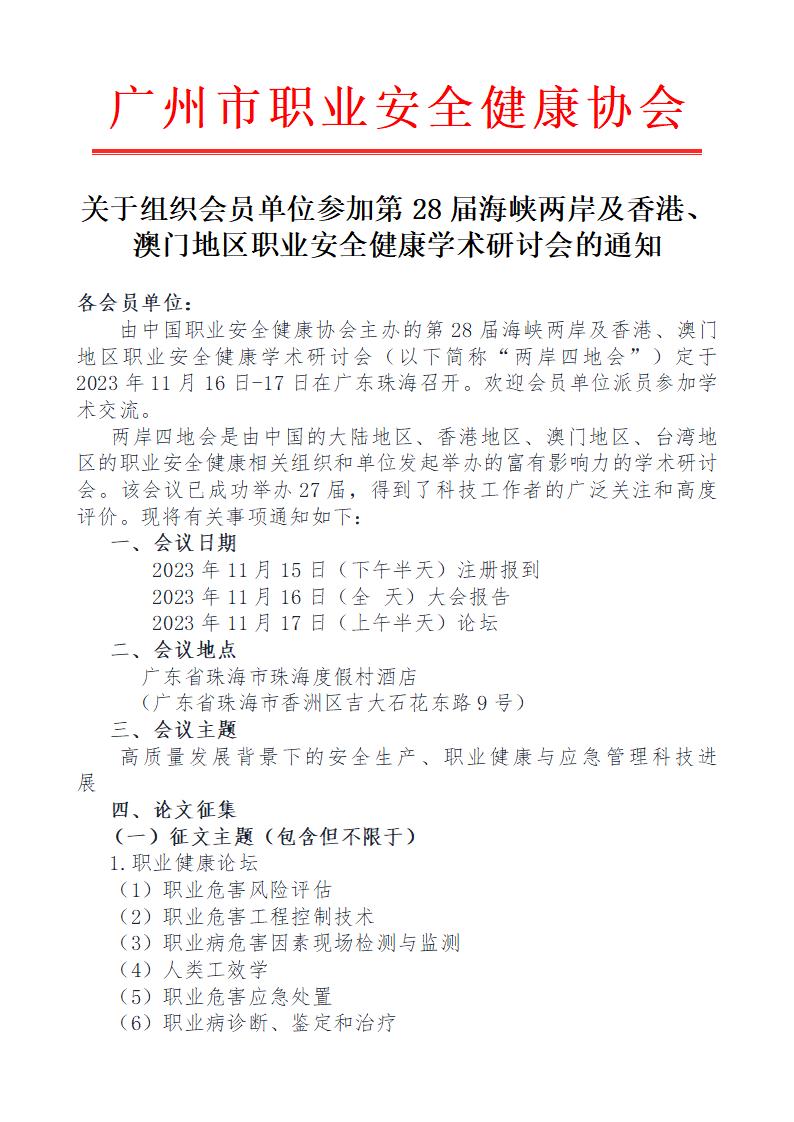 广州市职业安全健康协会

关于组织会员单位参加第 28 届海峡两岸及香港、澳门地区职业安全健康学术研讨会的通知

各会员单位：

由中国职业安全健康协会主办的第 28 届海峡两岸及香港、澳门地区职业安全健康学术研讨会（以下简称“两岸四地会”）定于 2023 年 11 月 16 日-17 日在广东珠海召开。欢迎会员单位派员参加学术交流。

两岸四地会是由中国的大陆地区、香港地区、澳门地区、台湾地区的职业安全健康相关组织和单位发起举办的富有影响力的学术研讨会。该会议已成功举办 27 届，得到了科技工作者的广泛关注和高度评价。现将有关事项通知如下：

一、会议日期

2023 年 11 月 15 日（下午半天）注册报到

2023 年 11 月 16 日（全 天）大会报告

2023 年 11 月 17 日（上午半天）论坛

二、会议地点

广东省珠海市珠海度假村酒店

（广东省珠海市香洲区吉大石花东路 9 号）

三、会议主题

高质量发展背景下的安全生产、职业健康与应急管理科技进展

四、论文征集

（一）征文主题（包含但不限于）

1.职业健康论坛

（1）职业危害风险评估

（2）职业危害工程控制技术

（3）职业病危害因素现场检测与监测

（4）人类工效学

（5）职业危害应急处置

（6）职业病诊断、鉴定和治疗